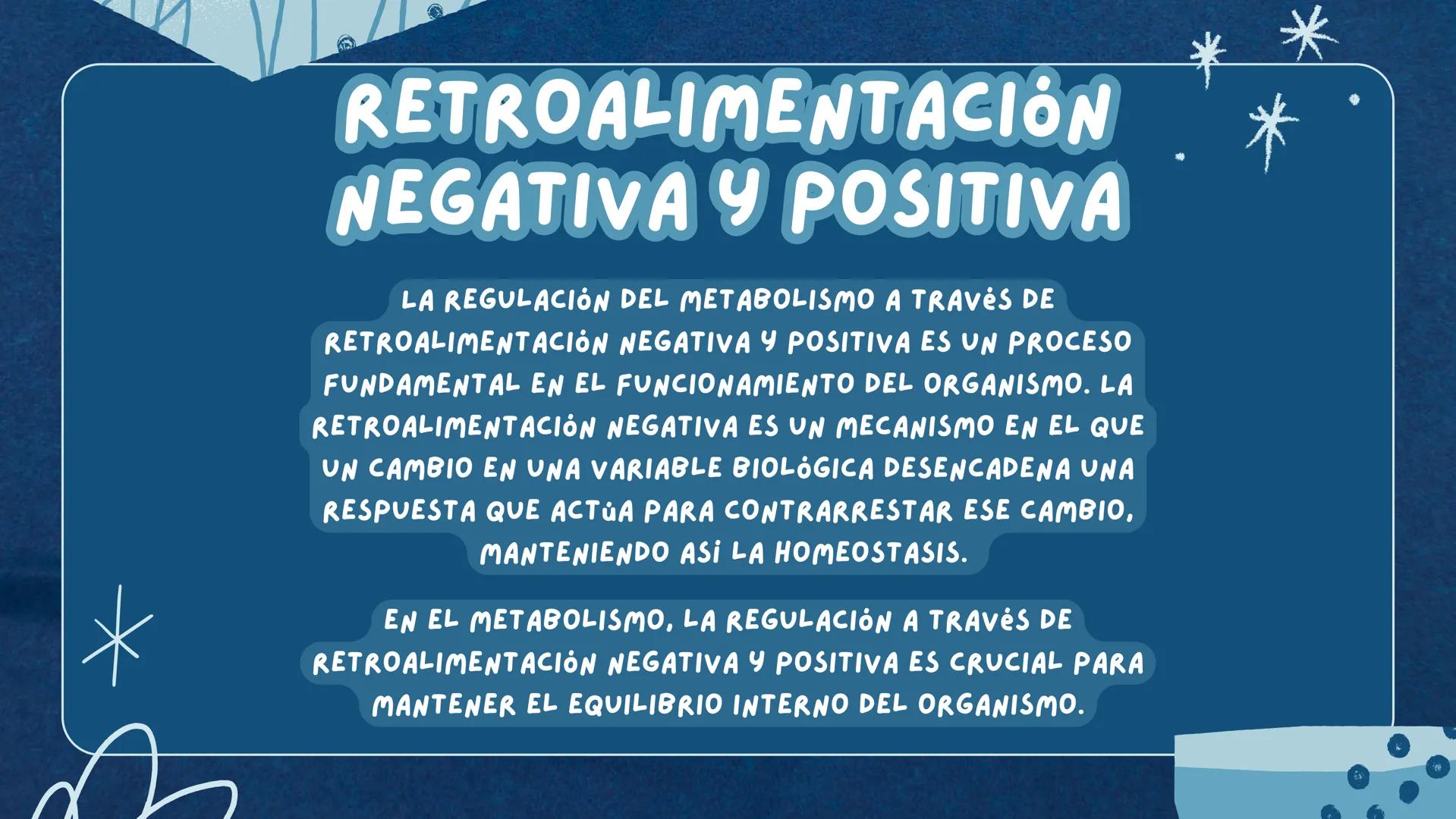 RETROALIMENTACIÓN NEGATIVA Y POSITIVA

LA REGULACIÓN DEL METABOLISMO A TRAVÉS DE RETROALIMENTACIÓN NEGATIVA Y POSITIVA ES UN PROCESO FUNDAMENTAL EN EL FUNCIONAMIENTO DEL ORGANISMO. LA RETROALIMENTACIÓN NEGATIVA ES UN MECANISMO EN EL QUE UN CAMBIO EN UNA VARIABLE BIOLÓGICA DESENCADENA UNA RESPUESTA QUE ACTÚA PARA CONTRARRESTAR ESE CAMBIO, MANTENIENDO ASÍ LA HOMEOSTASIS.

EN EL METABOLISMO, LA REGULACIÓN A TRAVÉS DE RETROALIMENTACIÓN NEGATIVA Y POSITIVA ES CRUCIAL PARA MANTENER EL EQUILIBRIO INTERNO DEL ORGANISMO.